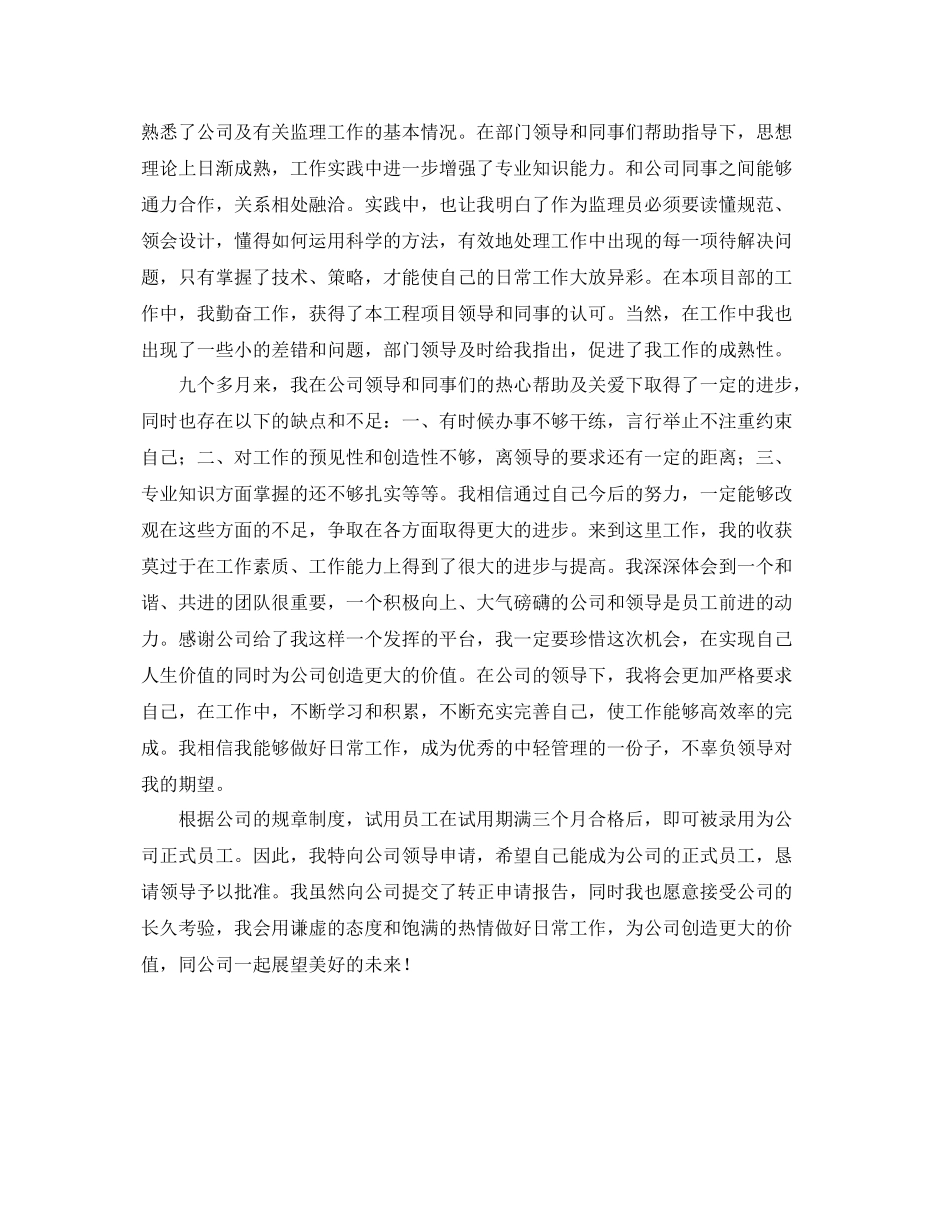 熟悉了公司及有关监理工作的基本情况。在部门领导和同事们帮助指导下，思想理论上日渐成熟，工作实践中进一步增强了专业知识能力。和公司同事之间能够通力合作，关系相处融洽。实践中，也让我明白了作为监理员必须要读懂规范、领会设计，懂得如何运用科学的方法，有效地处理工作中出现的每一项待解决问题，只有掌握了技术、策略，才能使自己的日常工作大放异彩。在本项目部的工作中，我勤奋工作，获得了本工程项目领导和同事的认可。当然，在工作中我也出现了一些小的差错和问题，部门领导及时给我指出，促进了我工作的成熟性。

九个多月来，我在公司领导和同事们的热心帮助及关爱下取得了一定的进步，同时也存在以下的缺点和不足：一、有时候办事不够干练，言行举止不注重约束自己；二、对工作的预见性和创造性不够，离领导的要求还有一定的距离；三、专业知识方面掌握的还不够扎实等等。我相信通过自己今后的努力，一定能够改观在这些方面的不足，争取在各方面取得更大的进步。来到这里工作，我的收获莫过于在工作素质、工作能力上得到了很大的进步与提高。我深深体会到一个和谐、共进的团队很重要，一个积极向上、大气磅礴的公司和领导是员工前进的动力。感谢公司给了我这样一个发挥的平台，我一定要珍惜这次机会，在实现自己人生价值的同时为公司创造更大的价值。在公司的领导下，我将会更加严格要求自己，在工作中，不断学习和积累，不断充实完善自己，使工作能够高效率的完成。我相信我能够做好日常工作，成为优秀的中轻管理的一份子，不辜负领导对我的期望。

根据公司的规章制度，试用员工在试用期满三个月合格后，即可被录用为公司正式员工。因此，我特向公司领导申请，希望自己能成为公司的正式员工，恳请领导予以批准。我虽然向公司提交了转正申请报告，同时我也愿意接受公司的长久考验，我会用谦虚的态度和饱满的热情做好日常工作，为公司创造更大的价值，同公司一起展望美好的未来！